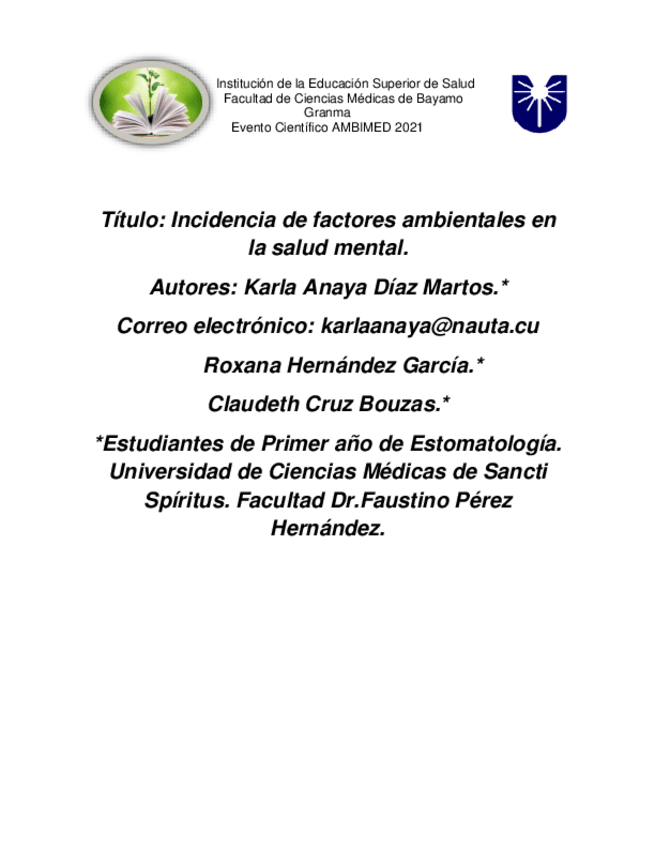 Institución de la Educación Superior de Salud
Facultad de Ciencias Médicas de Bayamo
Granma
Evento Científico AMBIMED 2021

Título: Incidencia de factores ambientales en la salud mental.

Autores: Karla Anaya Díaz Martos.*

Correo electrónico: karlaanaya@nauta.cu

Roxana Hernández García.*

Claudeth Cruz Bouzas.*

*Estudiantes de Primer año de Estomatología. Universidad de Ciencias Médicas de Sancti Spíritus. Facultad Dr.Faustino Pérez Hernández.